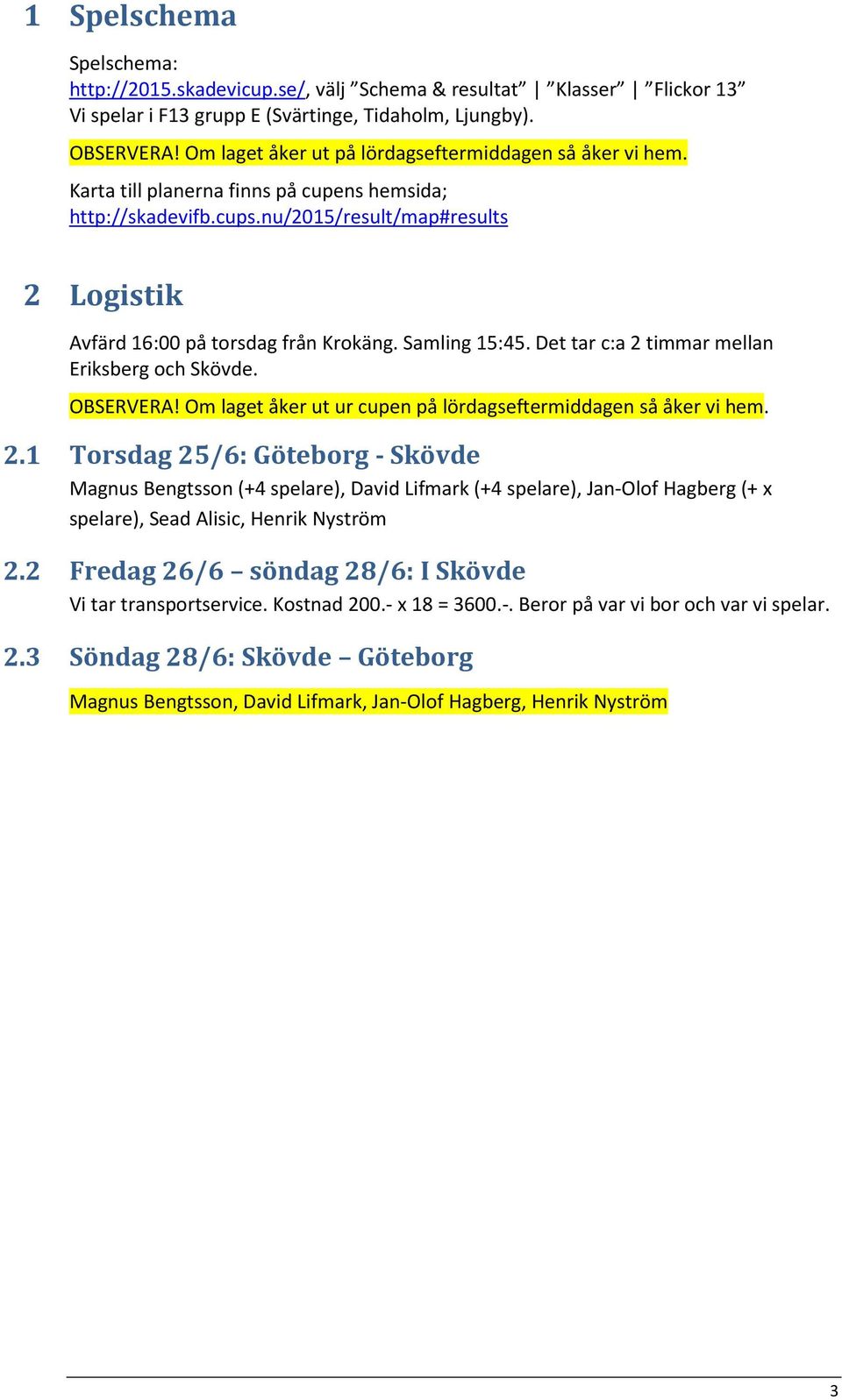 1 Spelschema

Spelschema:
http://2015.skadevicup.se/, välj ”Schema & resultat” | ”Klasser” | ”Flickor 13”
Vi spelar i F13 grupp E (Svärtinge, Tidaholm, Ljungby).

OBSERVERA! Om laget åker ut på lördagseftermiddagen så åker vi hem.

Karta till planerna finns på cupens hemsida;
http://skadevifb.cups.nu/2015/result/map#results

2 Logistik

Avfärd 16:00 på torsdag från Krokäng. Samling 15:45. Det tar c:a 2 timmar mellan Eriksberg och Skövde.

OBSERVERA! Om laget åker ut ur cupen på lördagseftermiddagen så åker vi hem.

2.1 Torsdag 25/6: Göteborg - Skövde

Magnus Bengtsson (+4 spelare), David Lifmark (+4 spelare), Jan-Olof Hagberg (+ x spelare), Sead Alisic, Henrik Nyström

2.2 Fredag 26/6 – söndag 28/6: I Skövde

Vi tar transportservice. Kostnad 200.- x 18 = 3600.-. Beror på var vi bor och var vi spelar.

2.3 Söndag 28/6: Skövde – Göteborg

Magnus Bengtsson, David Lifmark, Jan-Olof Hagberg, Henrik Nyström

3